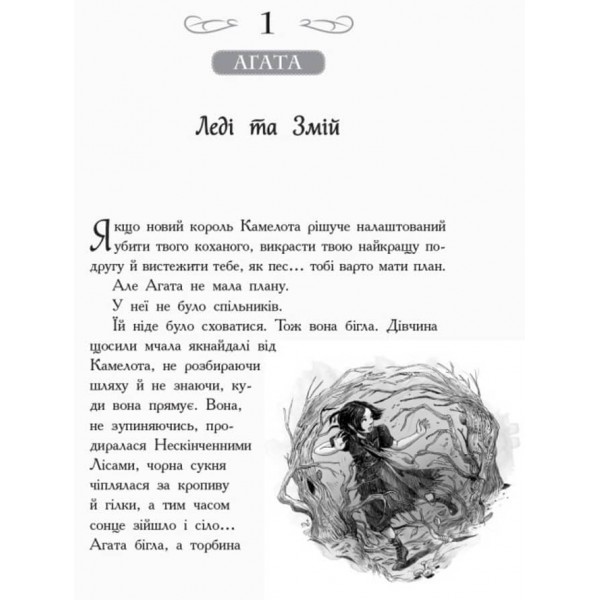 1

АГАТА

Леді та Змій

Якщо новий король Камелота рішуче налаштований убити твого коханого, викрасти твою найкращу подругу й вистежити тебе, як пес… тобі варто мати план.

Але Агата не мала плану.

У неї не було спільників.

Їй ніде було сховатися. Тож вона бігла. Дівчина щосили мчала якнайдалі від Камелота, не розбираючи шляху й не знаючи, куди вона прямує. Вона, не зупиняючись, продиралася Нескінченними Лісами, чорна сукня чіплялася за кропиву й гілки, а тим часом сонце зійшло і сіло… Агата бігла, а торбина